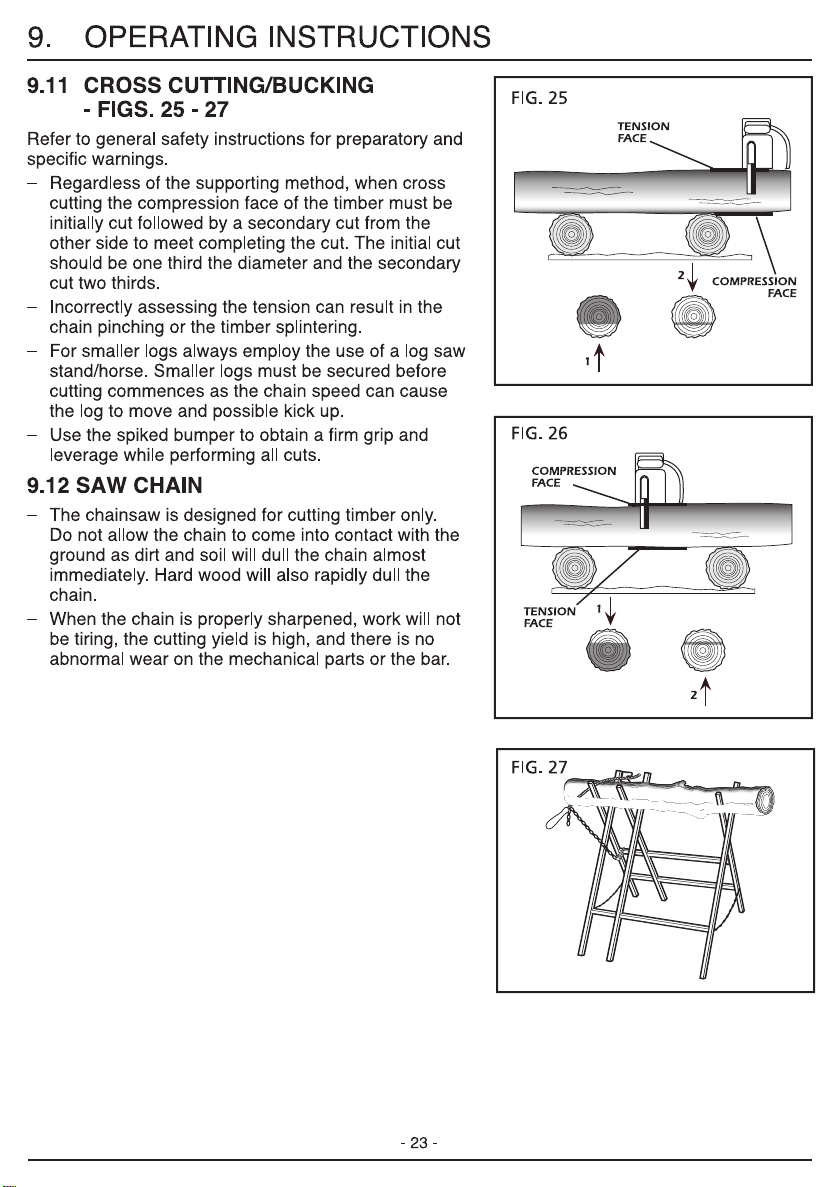 9. OPERATING INSTRUCTIONS

9.11 CROSS CUTTING/BUCKING
- FIGS. 25 - 27

Refer to general safety instructions for preparatory and specific warnings.

- Regardless of the supporting method, when cross cutting the compression face of the timber must be initially cut followed by a secondary cut from the other side to meet completing the cut. The initial cut should be one third the diameter and the secondary cut two thirds.
- Incorrectly assessing the tension can result in the chain pinching or the timber splintering.
- For smaller logs always employ the use of a log saw stand/horse. Smaller logs must be secured before cutting commences as the chain speed can cause the log to move and possible kick up.
- Use the spiked bumper to obtain a firm grip and leverage while performing all cuts.

9.12 SAW CHAIN

- The chainsaw is designed for cutting timber only. Do not allow the chain to come into contact with the ground as dirt and soil will dull the chain almost immediately. Hard wood will also rapidly dull the chain.
- When the chain is properly sharpened, work will not be tiring, the cutting yield is high, and there is no abnormal wear on the mechanical parts or the bar.

FIG. 25
TENSION FACE
2
COMPRESSION FACE
1

FIG. 26
COMPRESSION FACE
TENSION FACE
1
2

FIG. 27

- 23 -